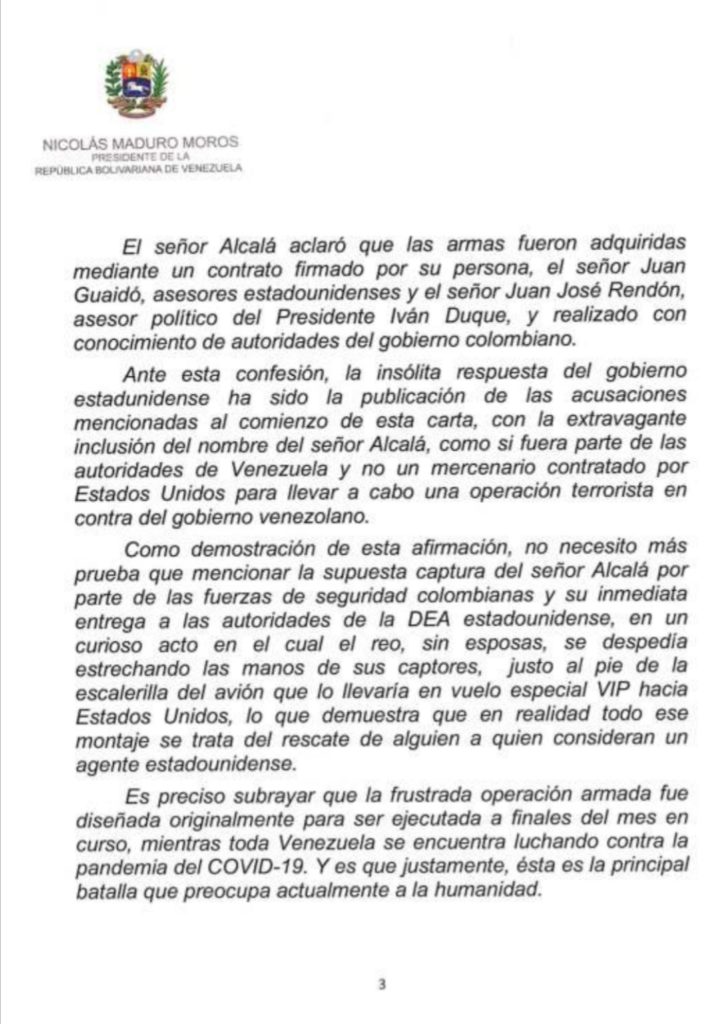 NICOLÁS MADURO MOROS
PRESIDENTE DE LA
REPÚBLICA BOLIVARIANA DE VENEZUELA

El señor Alcalá aclaró que las armas fueron adquiridas mediante un contrato firmado por su persona, el señor Juan Guaidó, asesores estadounidenses y el señor Juan José Rendón, asesor político del Presidente Iván Duque, y realizado con conocimiento de autoridades del gobierno colombiano.

Ante esta confesión, la insólita respuesta del gobierno estadunidense ha sido la publicación de las acusaciones mencionadas al comienzo de esta carta, con la extravagante inclusión del nombre del señor Alcalá, como si fuera parte de las autoridades de Venezuela y no un mercenario contratado por Estados Unidos para llevar a cabo una operación terrorista en contra del gobierno venezolano.

Como demostración de esta afirmación, no necesito más prueba que mencionar la supuesta captura del señor Alcalá por parte de las fuerzas de seguridad colombianas y su inmediata entrega a las autoridades de la DEA estadounidense, en un curioso acto en el cual el reo, sin esposas, se despedía estrechando las manos de sus captores, justo al pie de la escalerilla del avión que lo llevaría en vuelo especial VIP hacia Estados Unidos, lo que demuestra que en realidad todo ese montaje se trata del rescate de alguien a quien consideran un agente estadounidense.

Es preciso subrayar que la frustrada operación armada fue diseñada originalmente para ser ejecutada a finales del mes en curso, mientras toda Venezuela se encuentra luchando contra la pandemia del COVID-19. Y es que justamente, ésta es la principal batalla que preocupa actualmente a la humanidad.

3